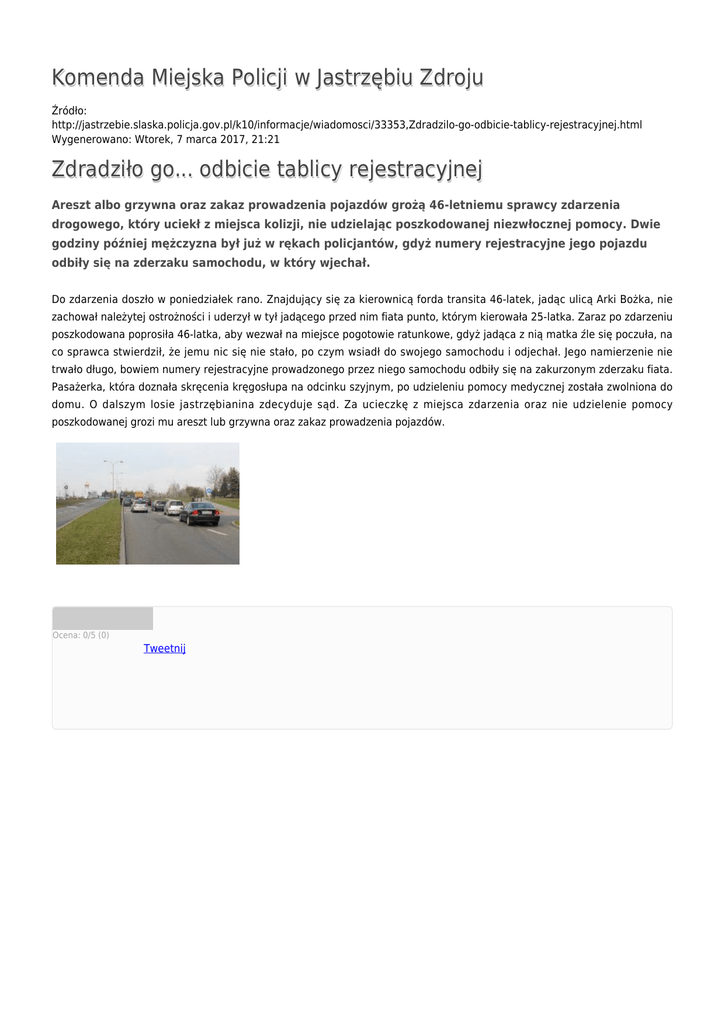 Komenda Miejska Policji w Jastrzębiu Zdroju

Źródło: http://jastrzebie.slaska.policja.gov.pl/k10/informacje/wiadomosci/33353,Zdradzilo-go-odbicie-tablicy-rejestracyjnej.html
Wygenerowano: Wtorek, 7 marca 2017, 21:21

Zdradziło go... odbicie tablicy rejestracyjnej

Areszt albo grzywna oraz zakaz prowadzenia pojazdów grożą 46-letniemu sprawcy zdarzenia drogowego, który uciekł z miejsca kolizji, nie udzielając poszkodowanej niezwłocznej pomocy. Dwie godziny później mężczyzna był już w rękach policjantów, gdyż numery rejestracyjne jego pojazdu odbiły się na zderzaku samochodu, w który wjechał.

Do zdarzenia doszło w poniedziałek rano. Znajdujący się za kierownicą forda transita 46-latek, jadąc ulicą Arki Bożka, nie zachował należytej ostrożności i uderzył w tył jadącego przed nim fiata punto, którym kierowała 25-latka. Zaraz po zdarzeniu poszkodowana poprosiła 46-latka, aby wezwał na miejsce pogotowie ratunkowe, gdyż jadąca z nią matka źle się poczuła, na co sprawca stwierdził, że jemu nic się nie stało, po czym wsiadł do swojego samochodu i odjechał. Jego namierzenie nie trwało długo, bowiem numery rejestracyjne prowadzonego przez niego samochodu odbiły się na zakurzonym zderzaku fiata. Pasażerka, która doznała skręcenia kręgosłupa na odcinku szyjnym, po udzieleniu pomocy medycznej została zwolniona do domu. O dalszym losie jastrzębianina zdecyduje sąd. Za ucieczkę z miejsca zdarzenia oraz nie udzielenie pomocy poszkodowanej grozi mu areszt lub grzywna oraz zakaz prowadzenia pojazdów.

Ocena: 0/5 (0)
Tweetnij